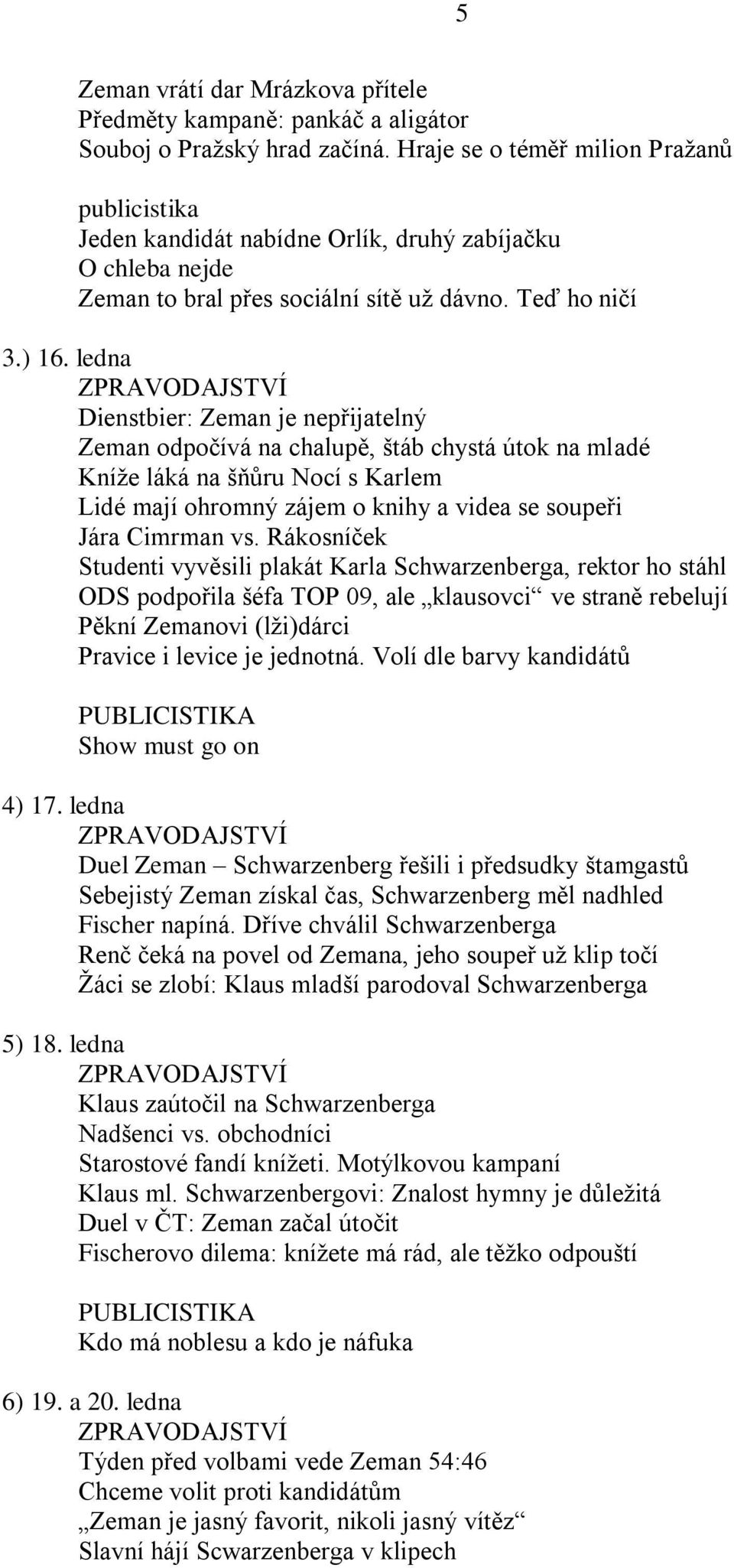 5

Zeman vrátí dar Mrázkova přítele
Předměty kampaně: pankáč a aligátor
Souboj o Pražský hrad začíná. Hraje se o téměř milion Pražanů

publicistika
Jeden kandidát nabídne Orlík, druhý zabíjačku
O chleba nejde
Zeman to bral přes sociální sítě už dávno. Teď ho ničí

3.) 16. ledna
ZPRAVODAJSTVÍ
Dienstbier: Zeman je nepřijatelný
Zeman odpočívá na chalupě, štáb chystá útok na mladé
Kníže láká na šňůru Nocí s Karlem
Lidé mají ohromný zájem o knihy a videa se soupeři
Jára Cimrman vs. Rákosníček
Studenti vyvěsili plakát Karla Schwarzenberga, rektor ho stáhl
ODS podpořila šéfa TOP 09, ale „klausovci“ ve straně rebelují
Pěkní Zemanovi (lži)dárci
Pravice i levice je jednotná. Volí dle barvy kandidátů

PUBLICISTIKA
Show must go on

4) 17. ledna
ZPRAVODAJSTVÍ
Duel Zeman – Schwarzenberg řešili i předsudky štamgastů
Sebejistý Zeman získal čas, Schwarzenberg měl nadhled
Fischer napíná. Dříve chválil Schwarzenberga
Renč čeká na povel od Zemana, jeho soupeř už klip točí
Žáci se zlobí: Klaus mladší parodoval Schwarzenberga

5) 18. ledna
ZPRAVODAJSTVÍ
Klaus zaútočil na Schwarzenberga
Nadšenci vs. obchodníci
Starostové fandí knížeti. Motýlkovou kampaní
Klaus ml. Schwarzenbergovi: Znalost hymny je důležitá
Duel v ČT: Zeman začal útočit
Fischerovo dilema: knížete má rád, ale těžko odpouští

PUBLICISTIKA
Kdo má noblesu a kdo je náfuka

6) 19. a 20. ledna
ZPRAVODAJSTVÍ
Týden před volbami vede Zeman 54:46
Chceme volit proti kandidátům
„Zeman je jasný favorit, nikoli jasný vítěz“
Slavní hájí Scwarzenberga v klipech